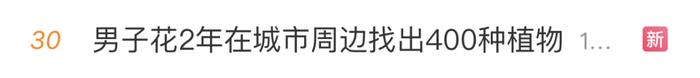 30 男子花2年在城市周边找出400种植物 1... 新